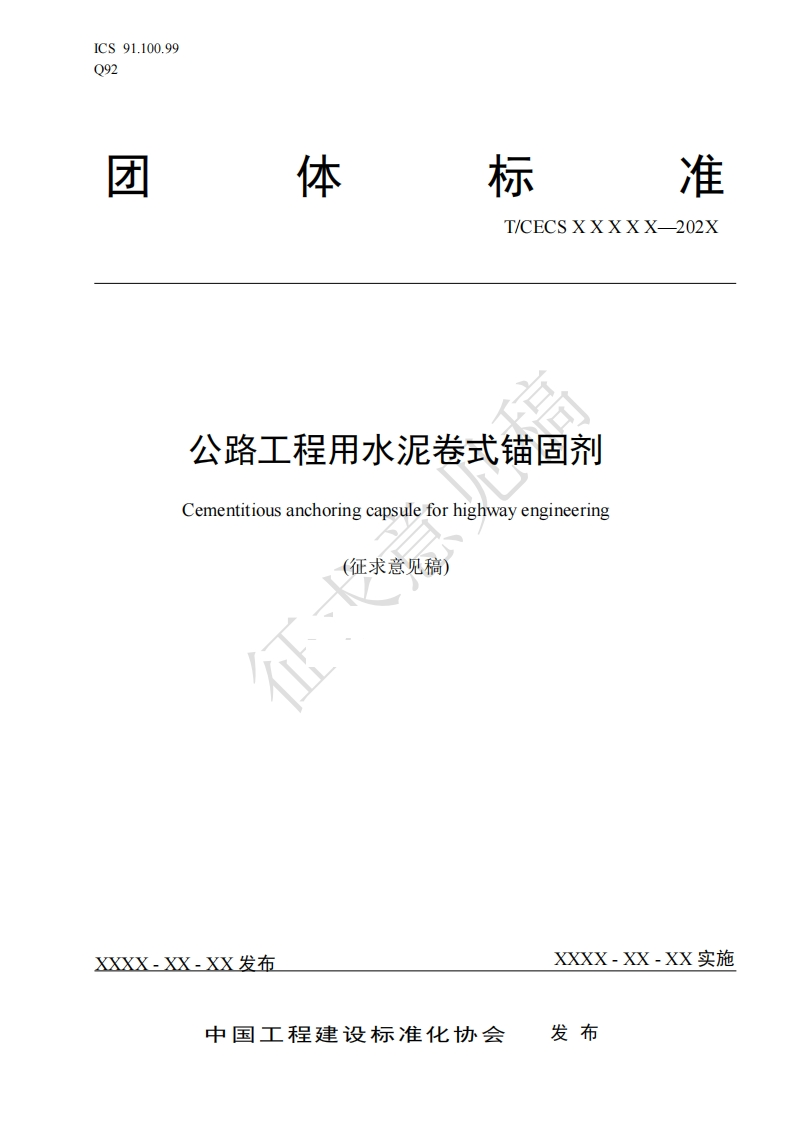 ICS 91.100.99
Q92

团 体 标 准

T/CECS X X X X X—202X

公路工程用水泥卷式锚固剂

Cementitious anchoring capsule for highway engineering

(征求意见稿)

征求意见稿

XXXX - XX - XX 发布

XXXX - XX - XX 实施

中国工程建设标准化协会 发 布